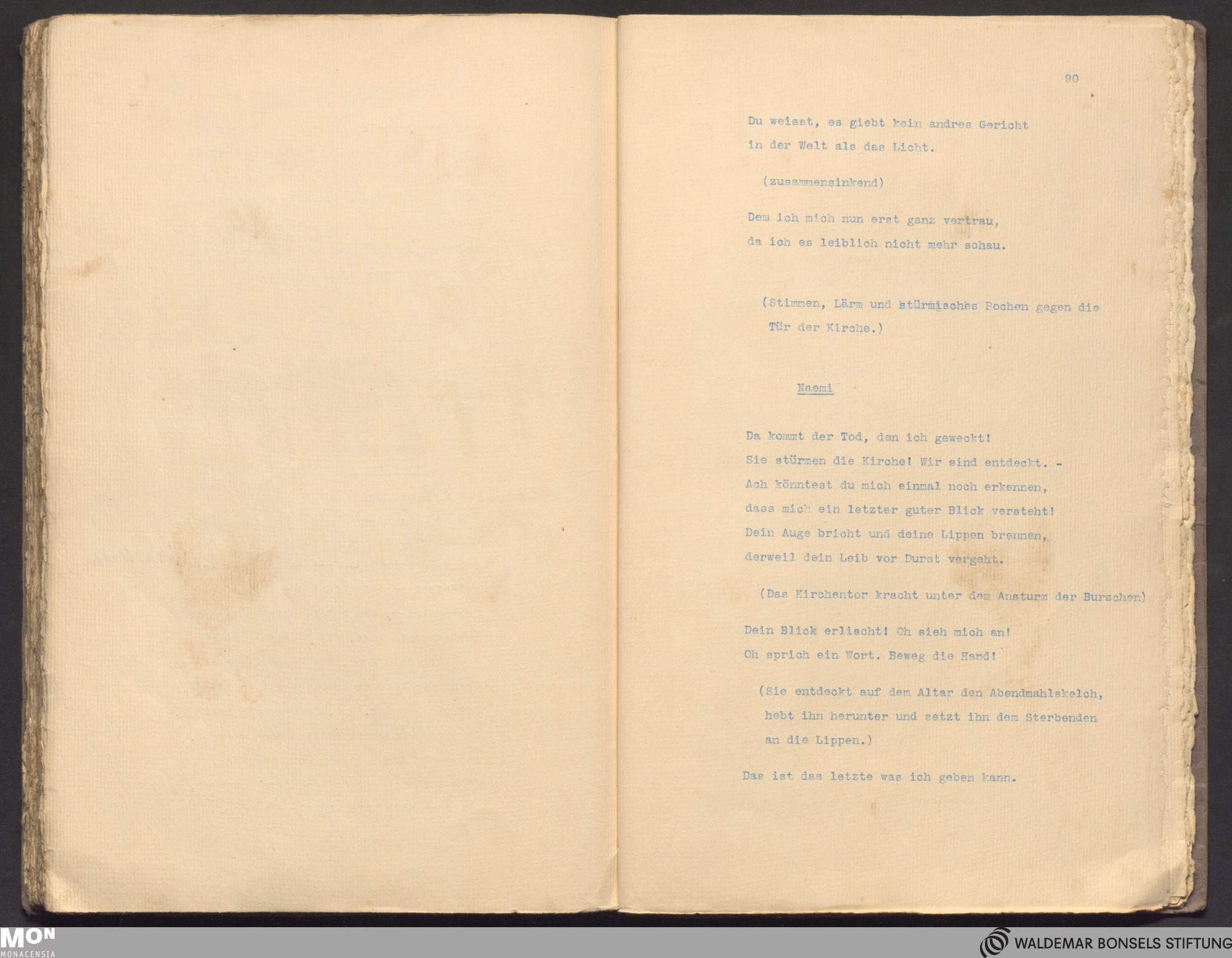 90

Du weisst, es giebt kein andres Gericht
in der Welt als das Licht.

(zusammensinkend)

Dem ich mich nun erst ganz vertrau,
da ich es leiblich nicht mehr schau.

(Stimmen, Lärm und stürmisches Pochen gegen die Tür der Kirche.)

Naemi

Da kommt der Tod, den ich geweckt!
Sie stürmen die Kirche! Wir sind entdeckt. -
Ach könntest du mich einmal noch erkennen,
dass mich ein letzter guter Blick versteht!
Dein Auge bricht und deine Lippen brennen,
derweil dein Leib vor Durst vergeht.

(Das Kirchentor kracht unter dem Ansturm der Burschen)

Dein Blick erlischt! Oh sieh mich an!
Oh sprich ein Wort. Beweg die Hand!

(Sie entdeckt auf dem Altar den Abendmahlskelch, hebt ihn herunter und setzt ihn dem Sterbenden an die Lippen.)

Das ist das letzte was ich geben kann.

MON
MONACENSIA

WALDEMAR BONSELS STIFTUNG